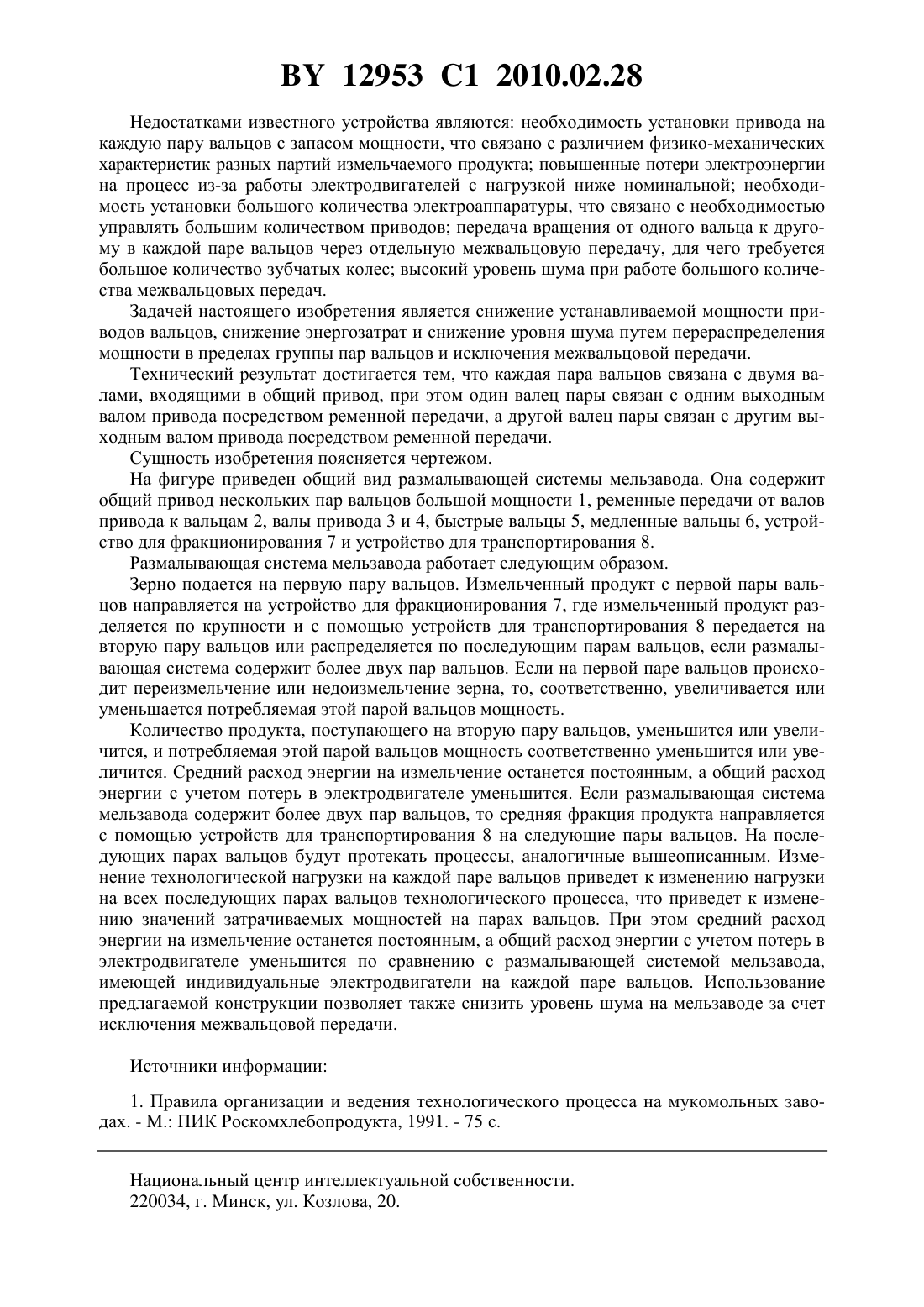 BY 12953 C1 2010.02.28

Недостатками известного устройства являются: необходимость установки привода на каждую пару вальцов с запасом мощности, что связано с различием физико-механических характеристик разных партий измельчаемого продукта; повышенные потери электроэнергии на процесс из-за работы электродвигателей с нагрузкой ниже номинальной; необходимость установки большого количества электроаппаратуры, что связано с необходимостью управлять большим количеством приводов; передача вращения от одного вальца к другому в каждой паре вальцов через отдельную межвальцовую передачу, для чего требуется большое количество зубчатых колес; высокий уровень шума при работе большого количества межвальцовых передач.

Задачей настоящего изобретения является снижение устанавливаемой мощности приводов вальцов, снижение энергозатрат и снижение уровня шума путем перераспределения мощности в пределах группы пар вальцов и исключения межвальцовой передачи.

Технический результат достигается тем, что каждая пара вальцов связана с двумя валами, входящими в общий привод, при этом один валец пары связан с одним выходным валом привода посредством ременной передачи, а другой валец пары связан с другим выходным валом привода посредством ременной передачи.

Сущность изобретения поясняется чертежом.

На фигуре приведен общий вид размалывающей системы мельзавода. Она содержит общий привод нескольких пар вальцов большой мощности 1, ременные передачи от валов привода к вальцам 2, валы привода 3 и 4, быстрые вальцы 5, медленные вальцы 6, устройство для фракционирования 7 и устройство для транспортирования 8.

Размалывающая система мельзавода работает следующим образом.

Зерно подается на первую пару вальцов. Измельченный продукт с первой пары вальцов направляется на устройство для фракционирования 7, где измельченный продукт разделяется по крупности и с помощью устройств для транспортирования 8 передается на вторую пару вальцов или распределяется по последующим парам вальцов, если размалывающая система содержит более двух пар вальцов. Если на первой паре вальцов происходит переизмельчение или недоизмельчение зерна, то, соответственно, увеличивается или уменьшается потребляемая этой парой вальцов мощность.

Количество продукта, поступающего на вторую пару вальцов, уменьшится или увеличится, и потребляемая этой парой вальцов мощность соответственно уменьшится или увеличится. Средний расход энергии на измельчение останется постоянным, а общий расход энергии с учетом потерь в электродвигателе уменьшится. Если размалывающая система мельзавода содержит более двух пар вальцов, то средняя фракция продукта направляется с помощью устройств для транспортирования 8 на следующие пары вальцов. На последующих парах вальцов будут протекать процессы, аналогичные вышеописанным. Изменение технологической нагрузки на каждой паре вальцов приведет к изменению нагрузки на всех последующих парах вальцов технологического процесса, что приведет к изменению значений затрачиваемых мощностей на парах вальцов. При этом средний расход энергии на измельчение останется постоянным, а общий расход энергии с учетом потерь в электродвигателе уменьшится по сравнению с размалывающей системой мельзавода, имеющей индивидуальные электродвигатели на каждой паре вальцов. Использование предлагаемой конструкции позволяет также снизить уровень шума на мельзаводе за счет исключения межвальцовой передачи.

Источники информации:

1. Правила организации и ведения технологического процесса на мукомольных заводах. - М.: ПИК Роскомхлебопродукта, 1991. - 75 с.

Национальный центр интеллектуальной собственности.
220034, г. Минск, ул. Козлова, 20.